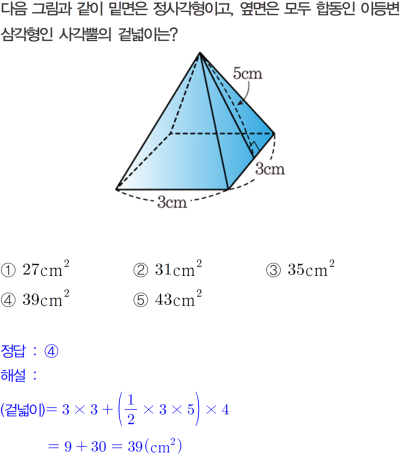 다음 그림과 같이 밑면은 정사각형이고, 옆면은 모두 합동인 이등변 삼각형인 사각뿔의 겉넓이는?

5cm
3cm
3cm

① $27cm^2$ ② $31cm^2$ ③ $35cm^2$
④ $39cm^2$ ⑤ $43cm^2$

정답 : ④
해설 :
(겉넓이)$= 3 \times 3 + \left(\frac{1}{2} \times 3 \times 5\right) \times 4$
$= 9 + 30 = 39(cm^2)$